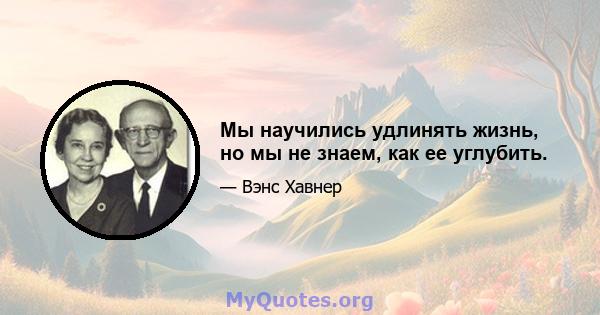 Мы научились удлинять жизнь, но мы не знаем, как ее углубить.

— Вэнс Хавнер

MyQuotes.org